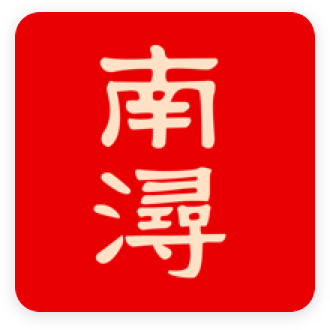 南潯